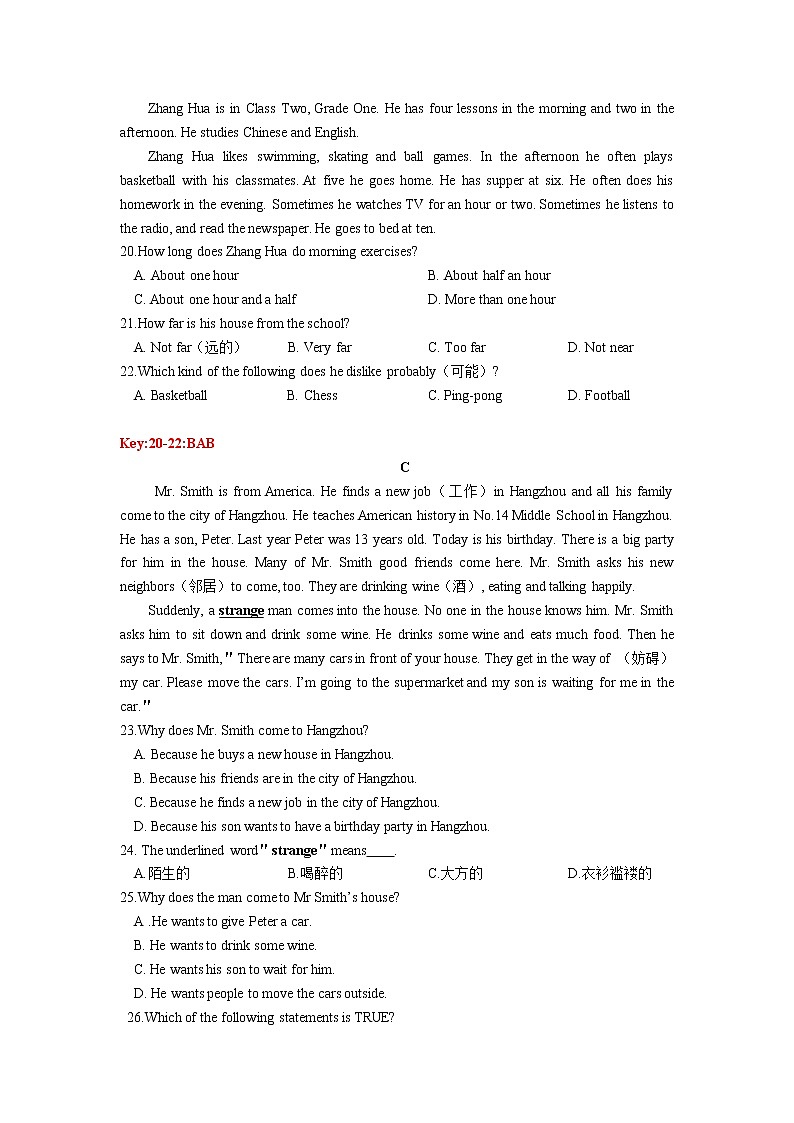 Zhang Hua is in Class Two, Grade One. He has four lessons in the morning and two in the afternoon. He studies Chinese and English.

Zhang Hua likes swimming, skating and ball games. In the afternoon he often plays basketball with his classmates. At five he goes home. He has supper at six. He often does his homework in the evening. Sometimes he watches TV for an hour or two. Sometimes he listens to the radio, and read the newspaper. He goes to bed at ten.

20.How long does Zhang Hua do morning exercises?

A. About one hour
B. About half an hour
C. About one hour and a half
D. More than one hour

21.How far is his house from the school?

A. Not far（远的）
B. Very far
C. Too far
D. Not near

22.Which kind of the following does he dislike probably（可能）?

A. Basketball
B. Chess
C. Ping-pong
D. Football

Key:20-22:BAB

C

Mr. Smith is from America. He finds a new job（工作）in Hangzhou and all his family come to the city of Hangzhou. He teaches American history in No.14 Middle School in Hangzhou. He has a son, Peter. Last year Peter was 13 years old. Today is his birthday. There is a big party for him in the house. Many of Mr. Smith good friends come here. Mr. Smith asks his new neighbors（邻居）to come, too. They are drinking wine（酒）, eating and talking happily.

Suddenly, a strange man comes into the house. No one in the house knows him. Mr. Smith asks him to sit down and drink some wine. He drinks some wine and eats much food. Then he says to Mr. Smith," There are many cars in front of your house. They get in the way of （妨碍）my car. Please move the cars. I'm going to the supermarket and my son is waiting for me in the car."

23.Why does Mr. Smith come to Hangzhou?

A. Because he buys a new house in Hangzhou.
B. Because his friends are in the city of Hangzhou.
C. Because he finds a new job in the city of Hangzhou.
D. Because his son wants to have a birthday party in Hangzhou.

24. The underlined word" strange" means____.

A.陌生的
B.喝醉的
C.大方的
D.衣衫褴褛的

25.Why does the man come to Mr Smith's house?

A .He wants to give Peter a car.
B. He wants to drink some wine.
C. He wants his son to wait for him.
D. He wants people to move the cars outside.

26.Which of the following statements is TRUE?